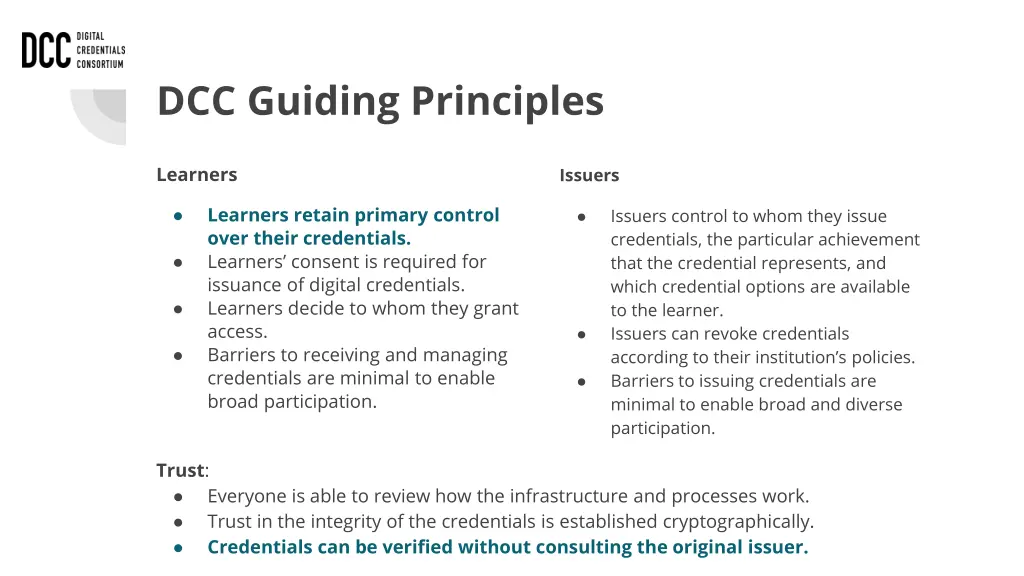 DCC DIGITAL CREDENTIALS CONSORTIUM

DCC Guiding Principles

Learners

● Learners retain primary control over their credentials.
● Learners' consent is required for issuance of digital credentials.
● Learners decide to whom they grant access.
● Barriers to receiving and managing credentials are minimal to enable broad participation.

Issuers

● Issuers control to whom they issue credentials, the particular achievement that the credential represents, and which credential options are available to the learner.
● Issuers can revoke credentials according to their institution's policies.
● Barriers to issuing credentials are minimal to enable broad and diverse participation.

Trust:
● Everyone is able to review how the infrastructure and processes work.
● Trust in the integrity of the credentials is established cryptographically.
● Credentials can be verified without consulting the original issuer.